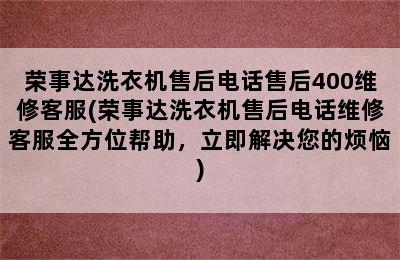 荣事达洗衣机售后电话售后400维修客服(荣事达洗衣机售后电话维修客服全方位帮助，立即解决您的烦恼)